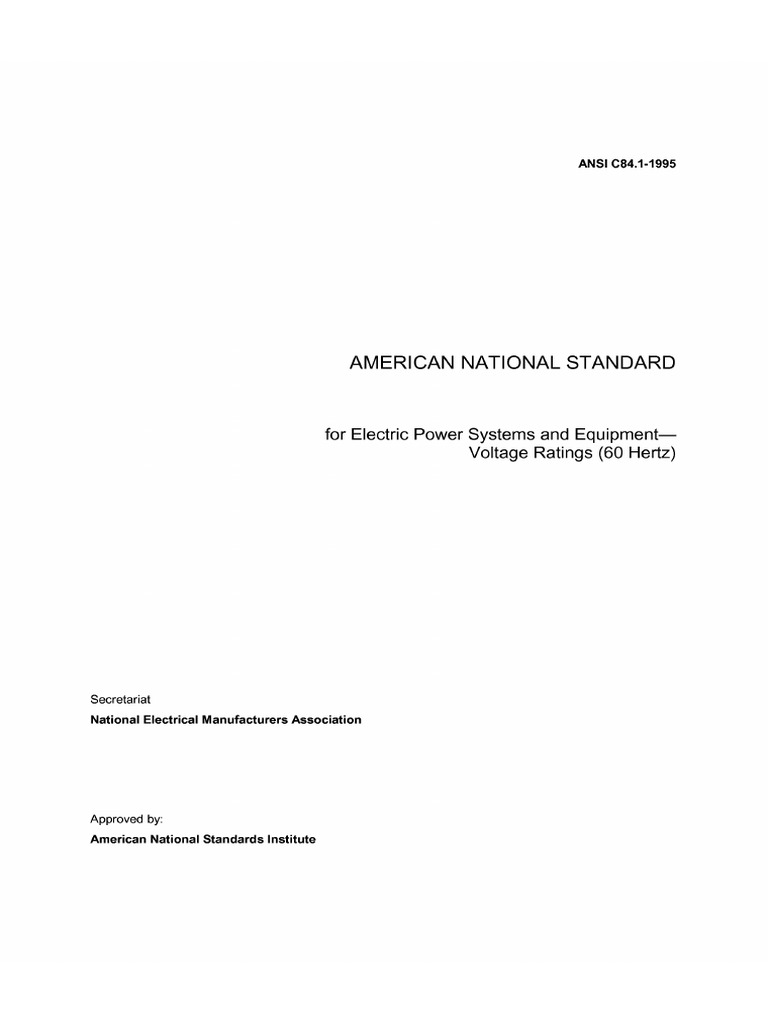 ANSI C84.1-1995

AMERICAN NATIONAL STANDARD

for Electric Power Systems and Equipment— Voltage Ratings (60 Hertz)

Secretariat

National Electrical Manufacturers Association

Approved by:

American National Standards Institute